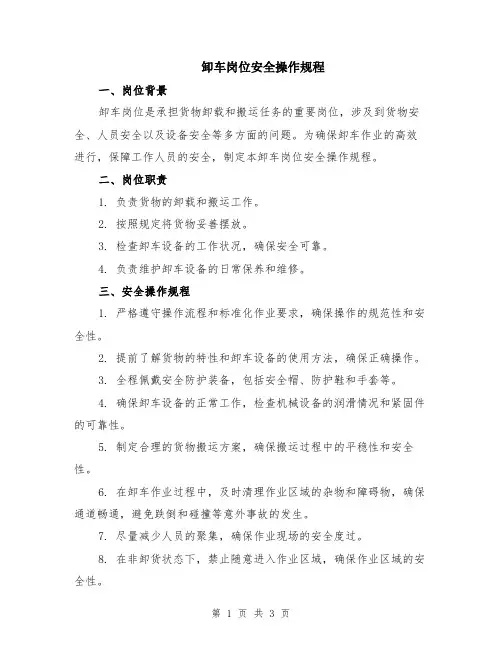 卸车岗位安全操作规程

一、岗位背景

卸车岗位是承担货物卸载和搬运任务的重要岗位，涉及到货物安全、人员安全以及设备安全等多方面的问题。为确保卸车作业的高效进行，保障工作人员的安全，制定本卸车岗位安全操作规程。

二、岗位职责

1. 负责货物的卸载和搬运工作。

2. 按照规定将货物妥善摆放。

3. 检查卸车设备的工作状况，确保安全可靠。

4. 负责维护卸车设备的日常保养和维修。

三、安全操作规程

1. 严格遵守操作流程和标准化作业要求，确保操作的规范性和安全性。

2. 提前了解货物的特性和卸车设备的使用方法，确保正确操作。

3. 全程佩戴安全防护装备，包括安全帽、防护鞋和手套等。

4. 确保卸车设备的正常工作，检查机械设备的润滑情况和紧固件的可靠性。

5. 制定合理的货物搬运方案，确保搬运过程中的平稳性和安全性。

6. 在卸车作业过程中，及时清理作业区域的杂物和障碍物，确保通道畅通，避免跌倒和碰撞等意外事故的发生。

7. 尽量减少人员的聚集，确保作业现场的安全度过。

8. 在非卸货状态下，禁止随意进入作业区域，确保作业区域的安全性。

第 1 页 共 3 页